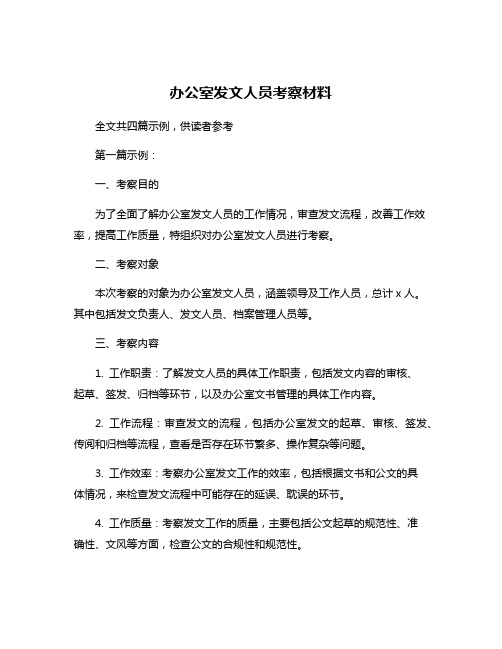 办公室发文人员考察材料

全文共四篇示例，供读者参考

第一篇示例：

一、考察目的

为了全面了解办公室发文人员的工作情况，审查发文流程，改善工作效率，提高工作质量，特组织对办公室发文人员进行考察。

二、考察对象

本次考察的对象为办公室发文人员，涵盖领导及工作人员，总计 x 人。其中包括发文负责人、发文人员、档案管理人员等。

三、考察内容

1. 工作职责：了解发文人员的具体工作职责，包括发文内容的审核、起草、签发、归档等环节，以及办公室文书管理的具体工作内容。

2. 工作流程：审查发文的流程，包括办公室发文的起草、审核、签发、传阅和归档等流程，查看是否存在环节繁多、操作复杂等问题。

3. 工作效率：考察办公室发文工作的效率，包括根据文书和公文的具体情况，来检查发文流程中可能存在的延误、耽误的环节。

4. 工作质量：考察发文工作的质量，主要包括公文起草的规范性、准确性、文风等方面，检查公文的合规性和规范性。